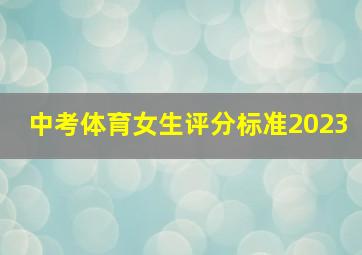 中考体育女生评分标准2023